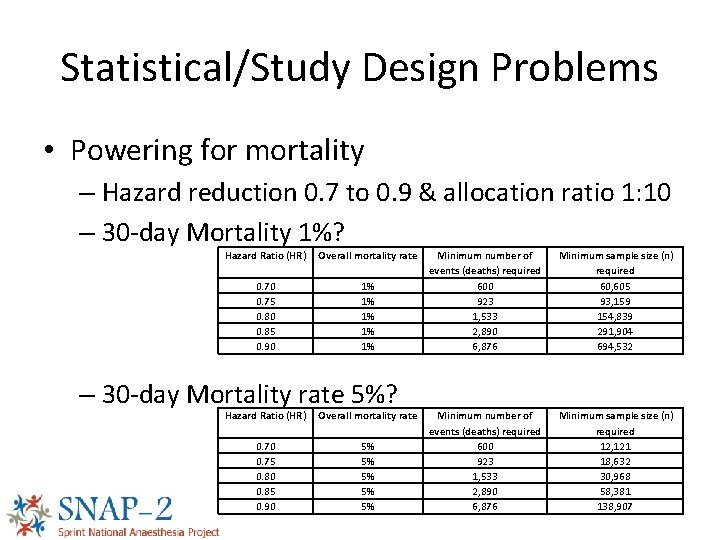 Statistical/Study Design Problems

• Powering for mortality

– Hazard reduction 0.7 to 0.9 & allocation ratio 1:10

– 30-day Mortality 1%?

| Hazard Ratio (HR) | Overall mortality rate | Minimum number of events (deaths) required | Minimum sample size (n) required |
|---|---|---|---|
| 0.70 | 1% | 600 | 60,605 |
| 0.75 | 1% | 923 | 93,159 |
| 0.80 | 1% | 1,533 | 154,839 |
| 0.85 | 1% | 2,890 | 291,904 |
| 0.90 | 1% | 6,876 | 694,532 |

– 30-day Mortality rate 5%?

| Hazard Ratio (HR) | Overall mortality rate | Minimum number of events (deaths) required | Minimum sample size (n) required |
|---|---|---|---|
| 0.70 | 5% | 600 | 12,121 |
| 0.75 | 5% | 923 | 18,632 |
| 0.80 | 5% | 1,533 | 30,968 |
| 0.85 | 5% | 2,890 | 58,381 |
| 0.90 | 5% | 6,876 | 138,907 |

SNAP-2
Sprint National Anaesthesia Project